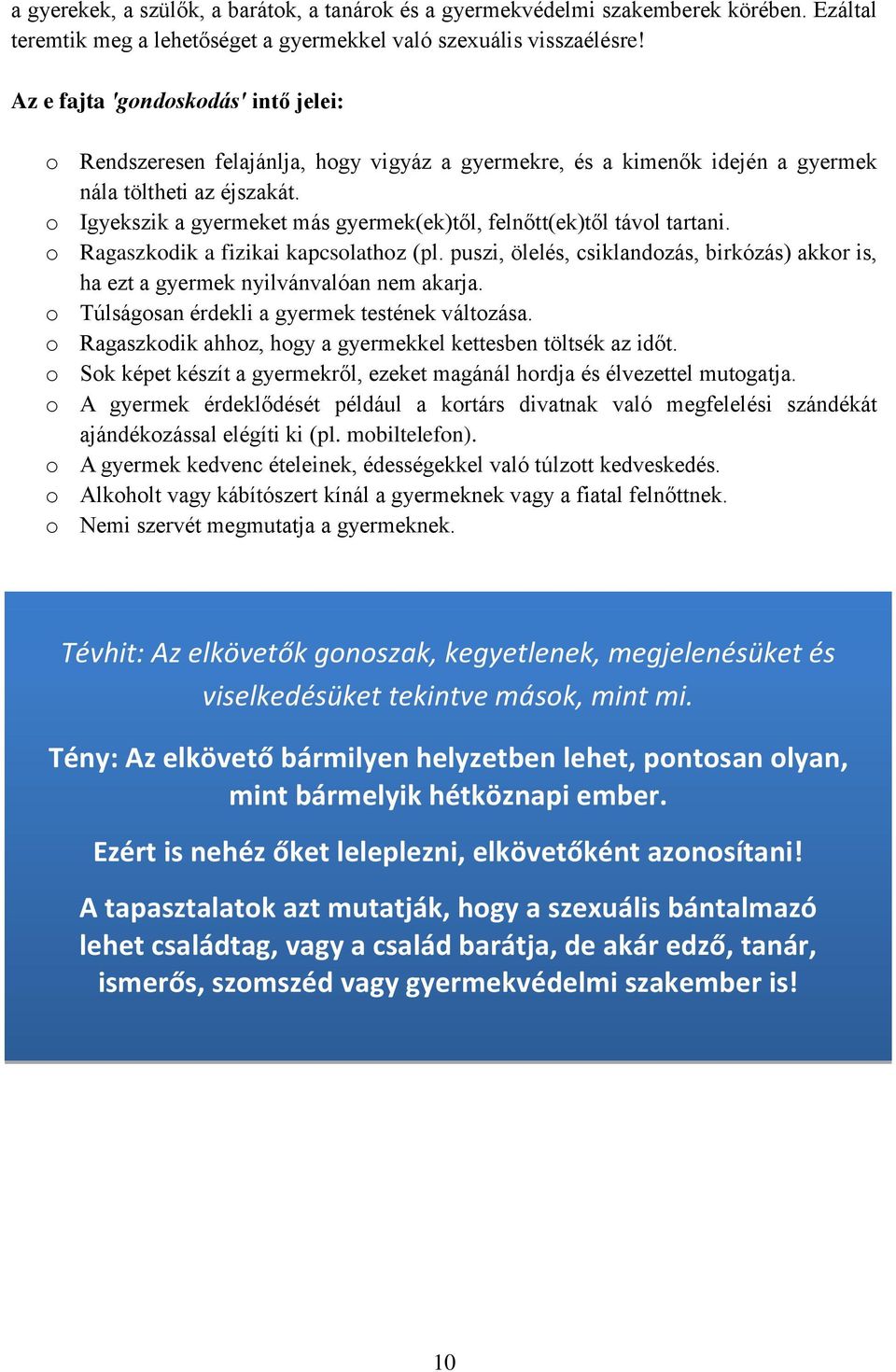 a gyerekek, a szülők, a barátok, a tanárok és a gyermekvédelmi szakemberek körében. Ezáltal teremtik meg a lehetőséget a gyermekkel való szexuális visszaélésre!

Az e fajta 'gondoskodás' intő jelei:

o Rendszeresen felajánlja, hogy vigyáz a gyermekre, és a kimenők idején a gyermek nála töltheti az éjszakát.
o Igyekszik a gyermeket más gyermek(ek)től, felnőtt(ek)től távol tartani.
o Ragaszkodik a fizikai kapcsolathoz (pl. puszi, ölelés, csiklandozás, birkózás) akkor is, ha ezt a gyermek nyilvánvalóan nem akarja.
o Túlságosan érdekli a gyermek testének változása.
o Ragaszkodik ahhoz, hogy a gyermekkel kettesben töltsék az időt.
o Sok képet készít a gyermekről, ezeket magánál hordja és élvezettel mutogatja.
o A gyermek érdeklődését például a kortárs divatnak való megfelelési szándékát ajándékozással elégíti ki (pl. mobiltelefon).
o A gyermek kedvenc ételeinek, édességekkel való túlzott kedveskedés.
o Alkoholt vagy kábítószert kínál a gyermeknek vagy a fiatal felnőttnek.
o Nemi szervét megmutatja a gyermeknek.

Tévhit: Az elkövetők gonoszak, kegyetlenek, megjelenésüket és viselkedésüket tekintve mások, mint mi.

Tény: Az elkövető bármilyen helyzetben lehet, pontosan olyan, mint bármelyik hétköznapi ember.

Ezért is nehéz őket leleplezni, elkövetőként azonosítani!

A tapasztalatok azt mutatják, hogy a szexuális bántalmazó lehet családtag, vagy a család barátja, de akár edző, tanár, ismerős, szomszéd vagy gyermekvédelmi szakember is!

10